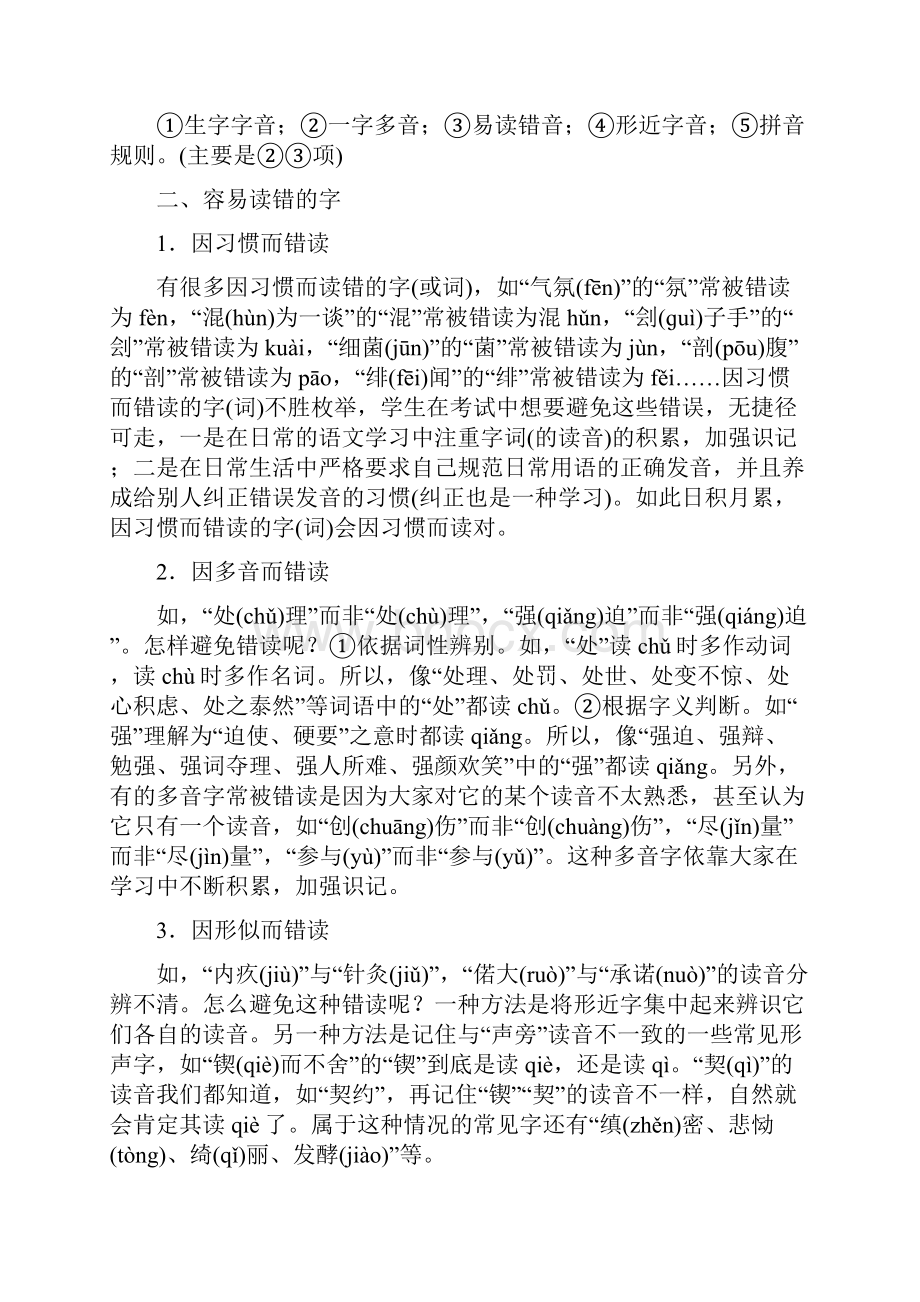 ①生字字音；②一字多音；③易读错音；④形近字音；⑤拼音规则。(主要是②③项)

二、容易读错的字

1．因习惯而错读

有很多因习惯而读错的字(或词)，如“气氛(fēn)”的“氛”常被错读为 fèn，“混(hùn)为一谈”的“混”常被错读为混 hǔn，“刽(guì)子手”的“刽”常被错读为 kuài，“细菌(jūn)”的“菌”常被错读为 jùn，“剖(pōu)腹”的“剖”常被错读为 pāo，“绯(fēi)闻”的“绯”常被错读为 fěi……因习惯而错读的字(词)不胜枚举，学生在考试中想要避免这些错误，无捷径可走，一是在日常的语文学习中注重字词(的读音)的积累，加强识记；二是在日常生活中严格要求自己规范日常用语的正确发音，并且养成给别人纠正错误发音的习惯(纠正也是一种学习)。如此日积月累，因习惯而错读的字(词)会因习惯而读对。

2．因多音而错读

如，“处(chǔ)理”而非“处(chù)理”，“强(qiǎng)迫”而非“强(qiáng)迫”。怎样避免错读呢？①依据词性辨别。如，“处”读 chǔ 时多作动词，读 chù 时多作名词。所以，像“处理、处罚、处世、处变不惊、处心积虑、处之泰然”等词语中的“处”都读 chǔ。②根据字义判断。如“强”理解为“迫使、硬要”之意时都读 qiǎng。所以，像“强迫、强辩、勉强、强词夺理、强人所难、强颜欢笑”中的“强”都读 qiǎng。另外，有的多音字常被错读是因为大家对它的某个读音不太熟悉，甚至认为它只有一个读音，如“创(chuāng)伤”而非“创(chuàng)伤”，“尽(jǐn)量”而非“尽(jìn)量”，“参与(yù)”而非“参与(yǔ)”。这种多音字依靠大家在学习中不断积累，加强识记。

3．因形似而错读

如，“内疚(jiù)”与“针灸(jiǔ)”，“偌大(ruò)”与“承诺(nuò)”的读音分辨不清。怎么避免这种错读呢？一种方法是将形近字集中起来辨识它们各自的读音。另一种方法是记住与“声旁”读音不一致的一些常见形声字，如“锲(qiè)而不舍”的“锲”到底是读 qiè，还是读 qì。“契(qì)”的读音我们都知道，如“契约”，再记住“锲”“契”的读音不一样，自然就会肯定其读 qiè 了。属于这种情况的常见字还有“缜(zhěn)密、悲恸(tòng)、绮(qǐ)丽、发酵(jiào)”等。